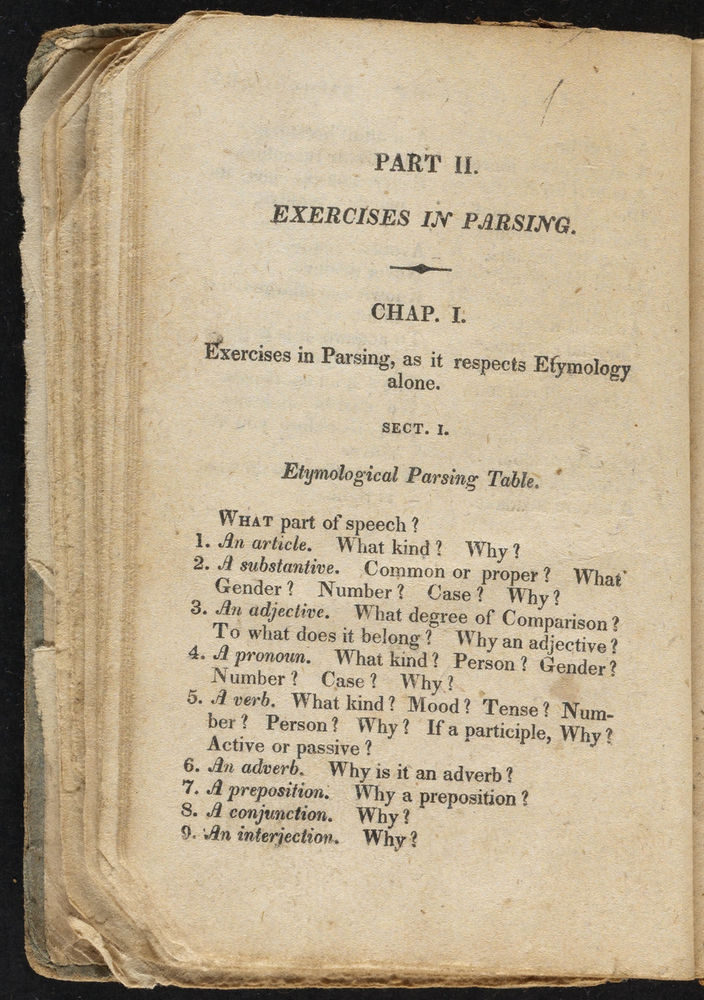 PART II.

EXERCISES IN PARSING.

CHAP. I.

Exercises in Parsing, as it respects Etymology alone.

SECT. I.

Etymological Parsing Table.

WHAT part of speech?
1. An article. What kind? Why?
2. A substantive. Common or proper? What Gender? Number? Case? Why?
3. An adjective. What degree of Comparison? To what does it belong? Why an adjective?
4. A pronoun. What kind? Person? Gender? Number? Case? Why?
5. A verb. What kind? Mood? Tense? Number? Person? Why? If a participle, Why? Active or passive?
6. An adverb. Why is it an adverb?
7. A preposition. Why a preposition?
8. A conjunction. Why?
9. An interjection. Why?